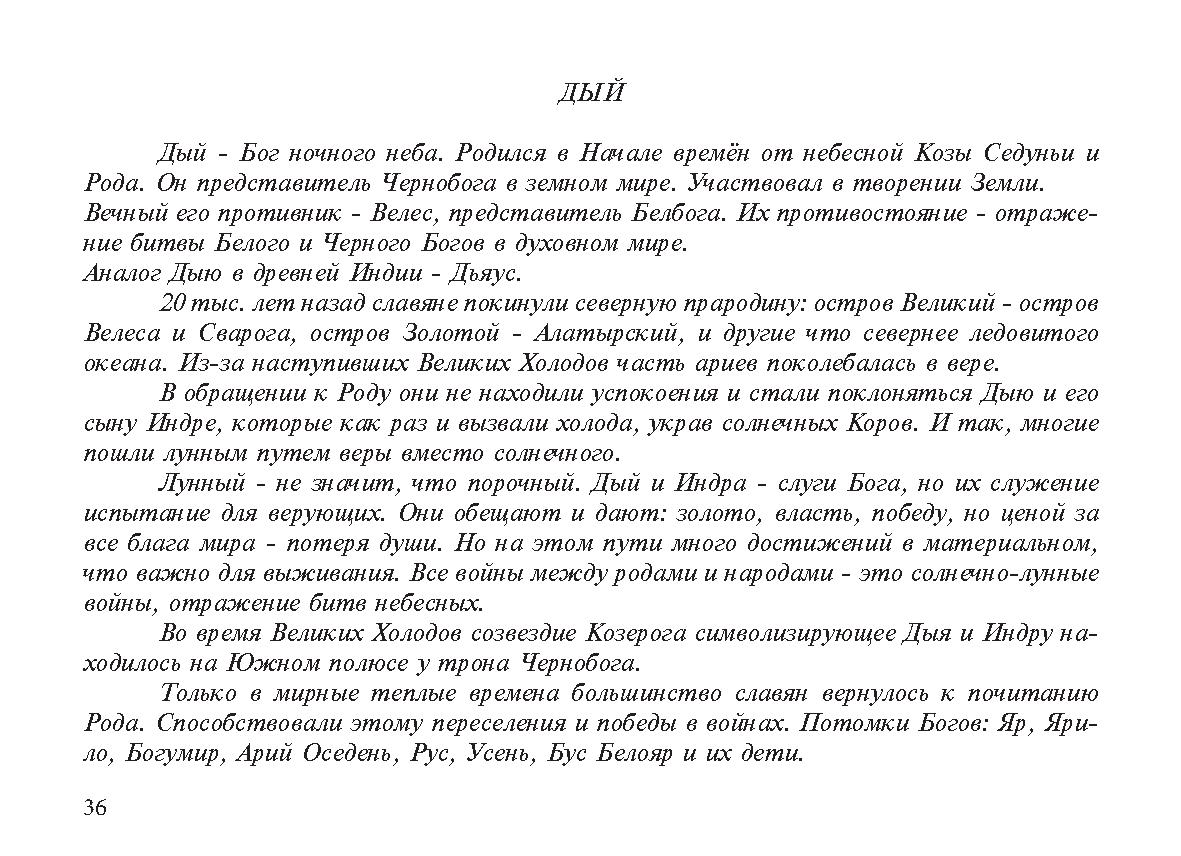 ДЫЙ

Дый - Бог ночного неба. Родился в Начале времён от небесной Козы Седуньи и Рода. Он представитель Чернобога в земном мире. Участвовал в творении Земли.
Вечный его противник - Велес, представитель Белбога. Их противостояние - отражение битвы Белого и Черного Богов в духовном мире.
Аналог Дыю в древней Индии - Дьяус.

20 тыс. лет назад славяне покинули северную прародину: остров Великий - остров Велеса и Сварога, остров Золотой - Алатырский, и другие что севернее ледовитого океана. Из-за наступивших Великих Холодов часть ариев поколебалась в вере.

В обращении к Роду они не находили успокоения и стали поклоняться Дыю и его сыну Индре, которые как раз и вызвали холода, украв солнечных Коров. И так, многие пошли лунным путем веры вместо солнечного.

Лунный - не значит, что порочный. Дый и Индра - слуги Бога, но их служение испытание для верующих. Они обещают и дают: золото, власть, победу, но ценой за все блага мира - потеря души. Но на этом пути много достижений в материальном, что важно для выживания. Все войны между родами и народами - это солнечно-лунные войны, отражение битв небесных.

Во время Великих Холодов созвездие Козерога символизирующее Дыя и Индру находилось на Южном полюсе у трона Чернобога.

Только в мирные теплые времена большинство славян вернулось к почитанию Рода. Способствовали этому переселения и победы в войнах. Потомки Богов: Яр, Ярило, Богумир, Арий Оседень, Рус, Усень, Бус Белояр и их дети.

36